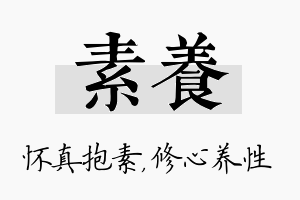 素養

怀真抱素,修心养性